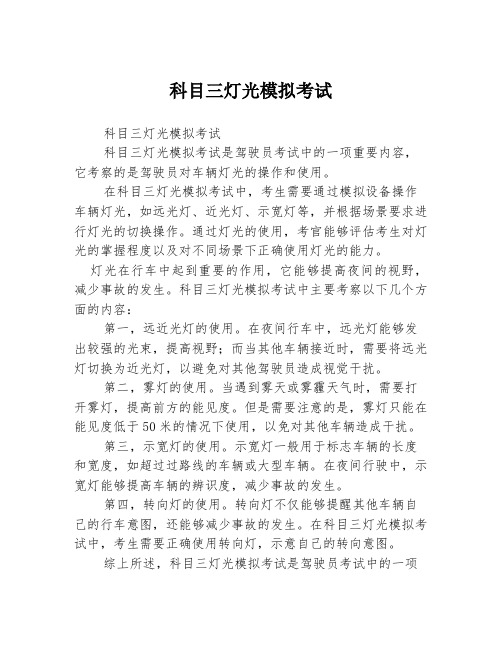 科目三灯光模拟考试

科目三灯光模拟考试

科目三灯光模拟考试是驾驶员考试中的一项重要内容，它考察的是驾驶员对车辆灯光的操作和使用。

在科目三灯光模拟考试中，考生需要通过模拟设备操作车辆灯光，如远光灯、近光灯、示宽灯等，并根据场景要求进行灯光的切换操作。通过灯光的使用，考官能够评估考生对灯光的掌握程度以及对不同场景下正确使用灯光的能力。

灯光在行车中起到重要的作用，它能够提高夜间的视野，减少事故的发生。科目三灯光模拟考试中主要考察以下几个方面的内容：

第一，远近光灯的使用。在夜间行车中，远光灯能够发出较强的光束，提高视野；而当其他车辆接近时，需要将远光灯切换为近光灯，以避免对其他驾驶员造成视觉干扰。

第二，雾灯的使用。当遇到雾天或雾霾天气时，需要打开雾灯，提高前方的能见度。但是需要注意的是，雾灯只能在能见度低于50米的情况下使用，以免对其他车辆造成干扰。

第三，示宽灯的使用。示宽灯一般用于标志车辆的长度和宽度，如超过过路线的车辆或大型车辆。在夜间行驶中，示宽灯能够提高车辆的辨识度，减少事故的发生。

第四，转向灯的使用。转向灯不仅能够提醒其他车辆自己的行车意图，还能够减少事故的发生。在科目三灯光模拟考试中，考生需要正确使用转向灯，示意自己的转向意图。

综上所述，科目三灯光模拟考试是驾驶员考试中的一项